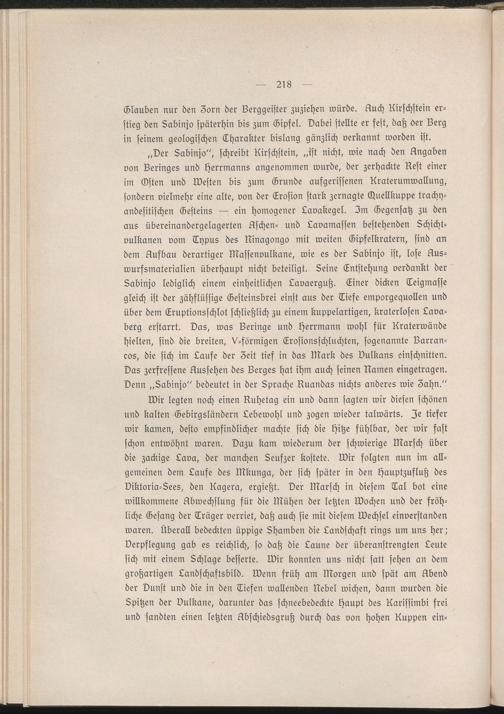 — 218 —

Glauben nur den Zorn der Berggeister zuziehen würde. Auch Kirschstein erstieg den Sabinjo späterhin bis zum Gipfel. Dabei stellte er fest, daß der Berg in seinem geologischen Charakter bislang gänzlich verkannt worden ist.

„Der Sabinjo“, schreibt Kirschstein, „ist nicht, wie nach den Angaben von Beringes und Herrmanns angenommen wurde, der zerhackte Rest einer im Osten und Westen bis zum Grunde aufgerissenen Kraterumwallung, sondern vielmehr eine alte, von der Erosion stark zernagte Quellkuppe trachyandesitischen Gesteins — ein homogener Lavakegel. Im Gegensatz zu den aus übereinandergelagerten Aschen- und Lavamassen bestehenden Schichtvulkanen vom Typus des Ninagongo mit weiten Gipfelkratern, sind an dem Aufbau derartiger Massenvulkane, wie es der Sabinjo ist, lose Auswurfsmaterialien überhaupt nicht beteiligt. Seine Entstehung verdankt der Sabinjo lediglich einem einheitlichen Lavaerguß. Einer dicken Teigmasse gleich ist der zähflüssige Gesteinsbrei einst aus der Tiefe emporgequollen und über dem Eruptionsschlot schließlich zu einem kuppelartigen, kraterlosen Lavaberg erstarrt. Das, was Beringe und Herrmann wohl für Kraterwände hielten, sind die breiten, V-förmigen Erosionsschluchten, sogenannte Barrancos, die sich im Laufe der Zeit tief in das Mark des Vulkans einschnitten. Das zerfressene Aussehen des Berges hat ihm auch seinen Namen eingetragen. Denn „Sabinjo“ bedeutet in der Sprache Ruandas nichts anderes wie Zahn.“

Wir legten noch einen Ruhetag ein und dann sagten wir diesen schönen und kalten Gebirgsländern Lebewohl und zogen wieder talwärts. Je tiefer wir kamen, desto empfindlicher machte sich die Hitze fühlbar, der wir fast schon entwöhnt waren. Dazu kam wiederum der schwierige Marsch über die zackige Lava, der manchen Seufzer kostete. Wir folgten nun im allgemeinen dem Laufe des Mkunga, der sich später in den Hauptzufluß des Viktoria-Sees, den Kagera, ergießt. Der Marsch in diesem Tal bot eine willkommene Abwechslung für die Mühen der letzten Wochen und der fröhliche Gesang der Träger verriet, daß auch sie mit diesem Wechsel einverstanden waren. Überall bedeckten üppige Shamben die Landschaft rings um uns her; Verpflegung gab es reichlich, so daß die Laune der überanstrengten Leute sich mit einem Schlage besserte. Wir konnten uns nicht satt sehen an dem großartigen Landschaftsbild. Wenn früh am Morgen und spät am Abend der Dunst und die in den Tiefen wallenden Nebel wichen, dann wurden die Spitzen der Vulkane, darunter das schneebedeckte Haupt des Karissimbi frei und sandten einen letzten Abschiedsgruß durch das von hohen Kuppen ein-